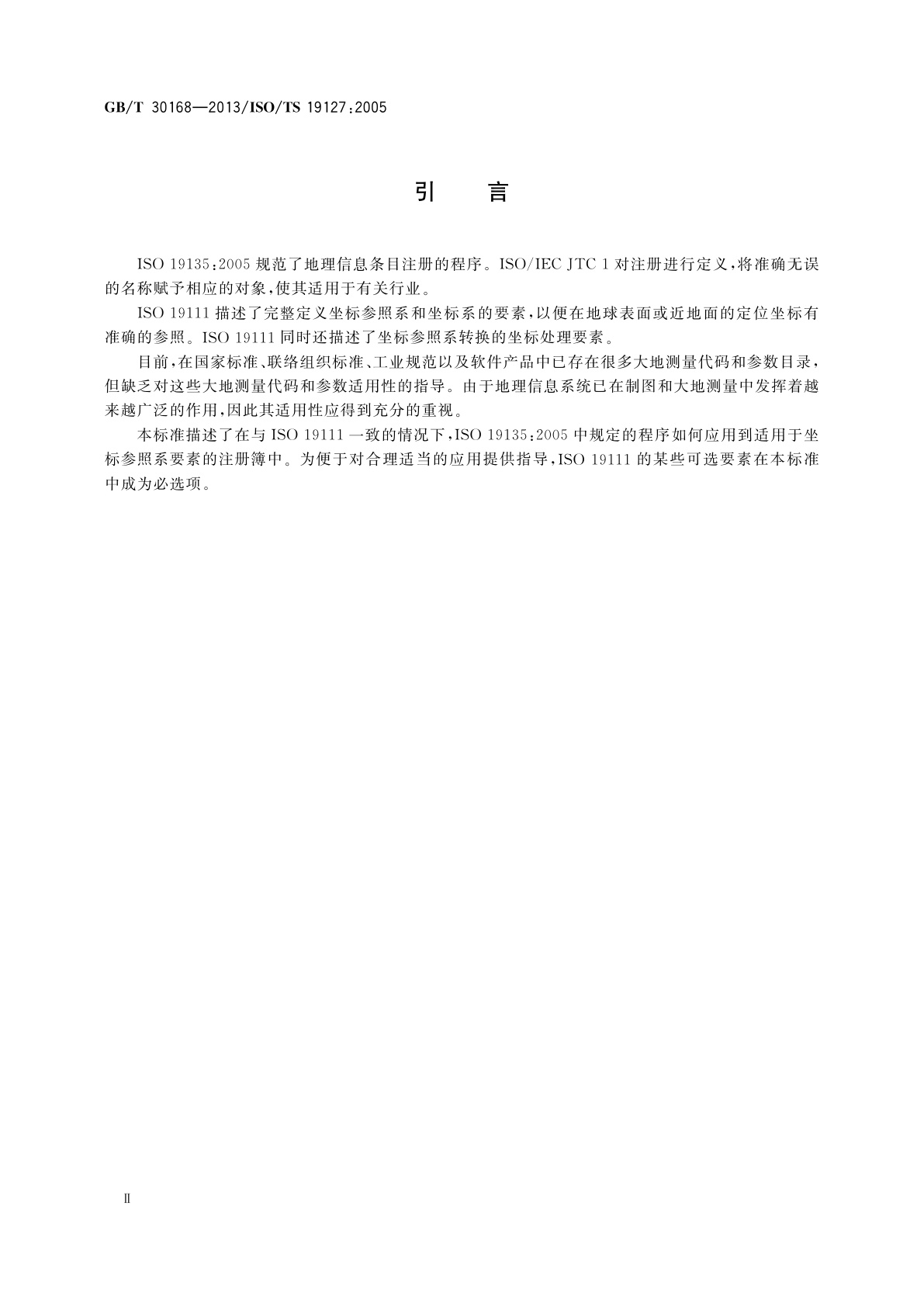 GB/T 30168—2013/ISO/TS 19127:2005

引 言

ISO 19135:2005 规范了地理信息条目注册的程序。ISO/IEC JTC 1 对注册进行定义，将准确无误的名称赋予相应的对象，使其适用于有关行业。

ISO 19111 描述了完整定义坐标参照系和坐标系的要素，以便在地球表面或近地面的定位坐标有准确的参照。ISO 19111 同时还描述了坐标参照系转换的坐标处理要素。

目前，在国家标准、联络组织标准、工业规范以及软件产品中已存在很多大地测量代码和参数目录，但缺乏对这些大地测量代码和参数适用性的指导。由于地理信息系统已在制图和大地测量中发挥着越来越广泛的作用，因此其适用性应得到充分的重视。

本标准描述了在与 ISO 19111 一致的情况下，ISO 19135:2005 中规定的程序如何应用到适用于坐标参照系要素的注册簿中。为便于对合理适当的应用提供指导，ISO 19111 的某些可选要素在本标准中成为必选项。

Ⅱ